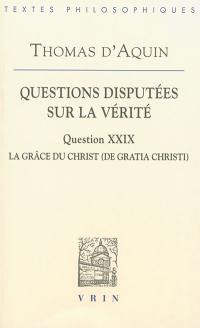 TEXTES PHILOSOPHIQUES

THOMAS D'AQUIN

QUESTIONS DISPUTÉES SUR LA VÉRITÉ

Question XXIX

LA GRÂCE DU CHRIST (DE GRATIA CHRISTI)

VRIN